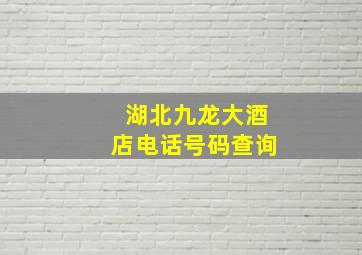 湖北九龙大酒店电话号码查询